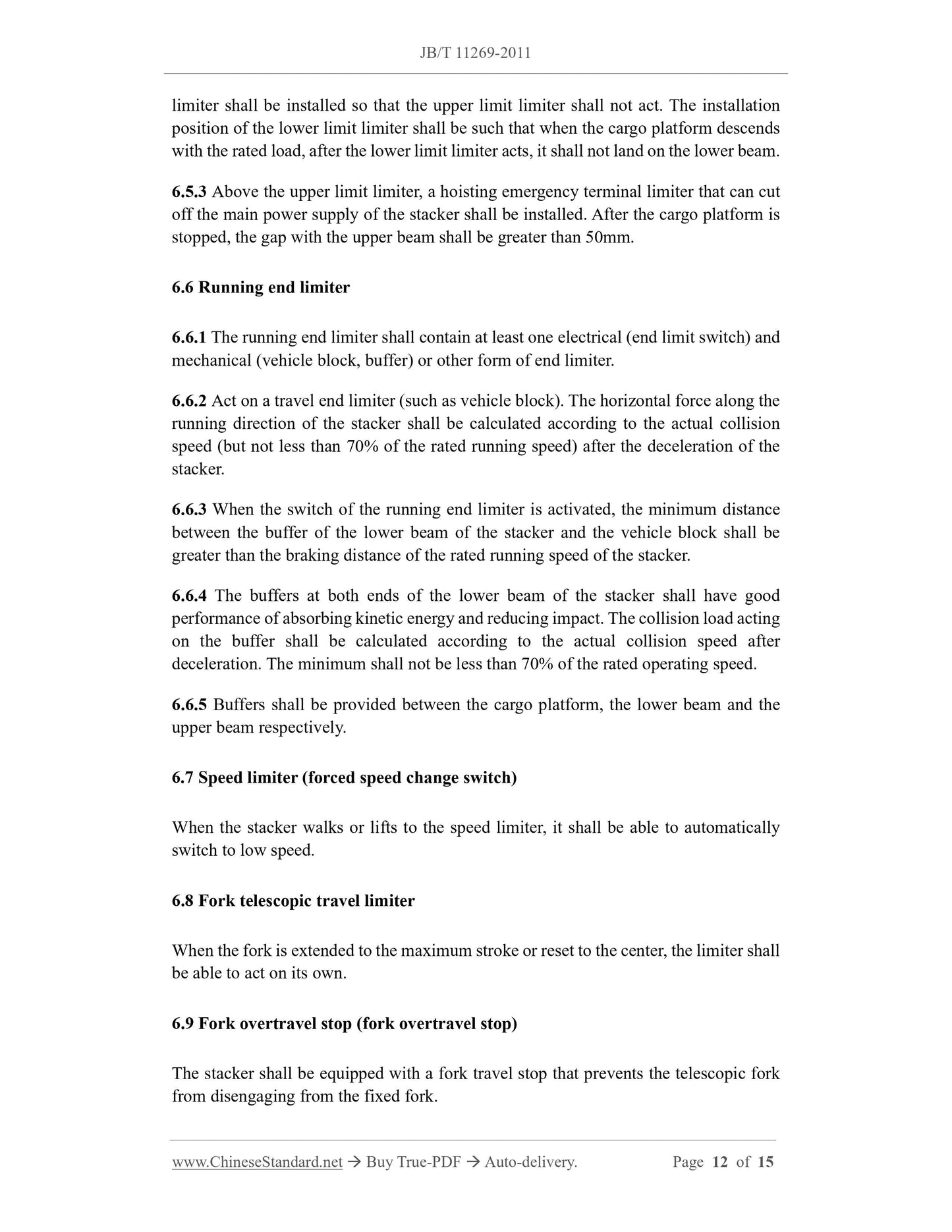 JB/T 11269-2011

limiter shall be installed so that the upper limit limiter shall not act. The installation position of the lower limit limiter shall be such that when the cargo platform descends with the rated load, after the lower limit limiter acts, it shall not land on the lower beam.

6.5.3 Above the upper limit limiter, a hoisting emergency terminal limiter that can cut off the main power supply of the stacker shall be installed. After the cargo platform is stopped, the gap with the upper beam shall be greater than 50mm.

6.6 Running end limiter

6.6.1 The running end limiter shall contain at least one electrical (end limit switch) and mechanical (vehicle block, buffer) or other form of end limiter.

6.6.2 Act on a travel end limiter (such as vehicle block). The horizontal force along the running direction of the stacker shall be calculated according to the actual collision speed (but not less than 70% of the rated running speed) after the deceleration of the stacker.

6.6.3 When the switch of the running end limiter is activated, the minimum distance between the buffer of the lower beam of the stacker and the vehicle block shall be greater than the braking distance of the rated running speed of the stacker.

6.6.4 The buffers at both ends of the lower beam of the stacker shall have good performance of absorbing kinetic energy and reducing impact. The collision load acting on the buffer shall be calculated according to the actual collision speed after deceleration. The minimum shall not be less than 70% of the rated operating speed.

6.6.5 Buffers shall be provided between the cargo platform, the lower beam and the upper beam respectively.

6.7 Speed limiter (forced speed change switch)

When the stacker walks or lifts to the speed limiter, it shall be able to automatically switch to low speed.

6.8 Fork telescopic travel limiter

When the fork is extended to the maximum stroke or reset to the center, the limiter shall be able to act on its own.

6.9 Fork overtravel stop (fork overtravel stop)

The stacker shall be equipped with a fork travel stop that prevents the telescopic fork from disengaging from the fixed fork.

www.ChineseStandard.net → Buy True-PDF → Auto-delivery. Page 12 of 15